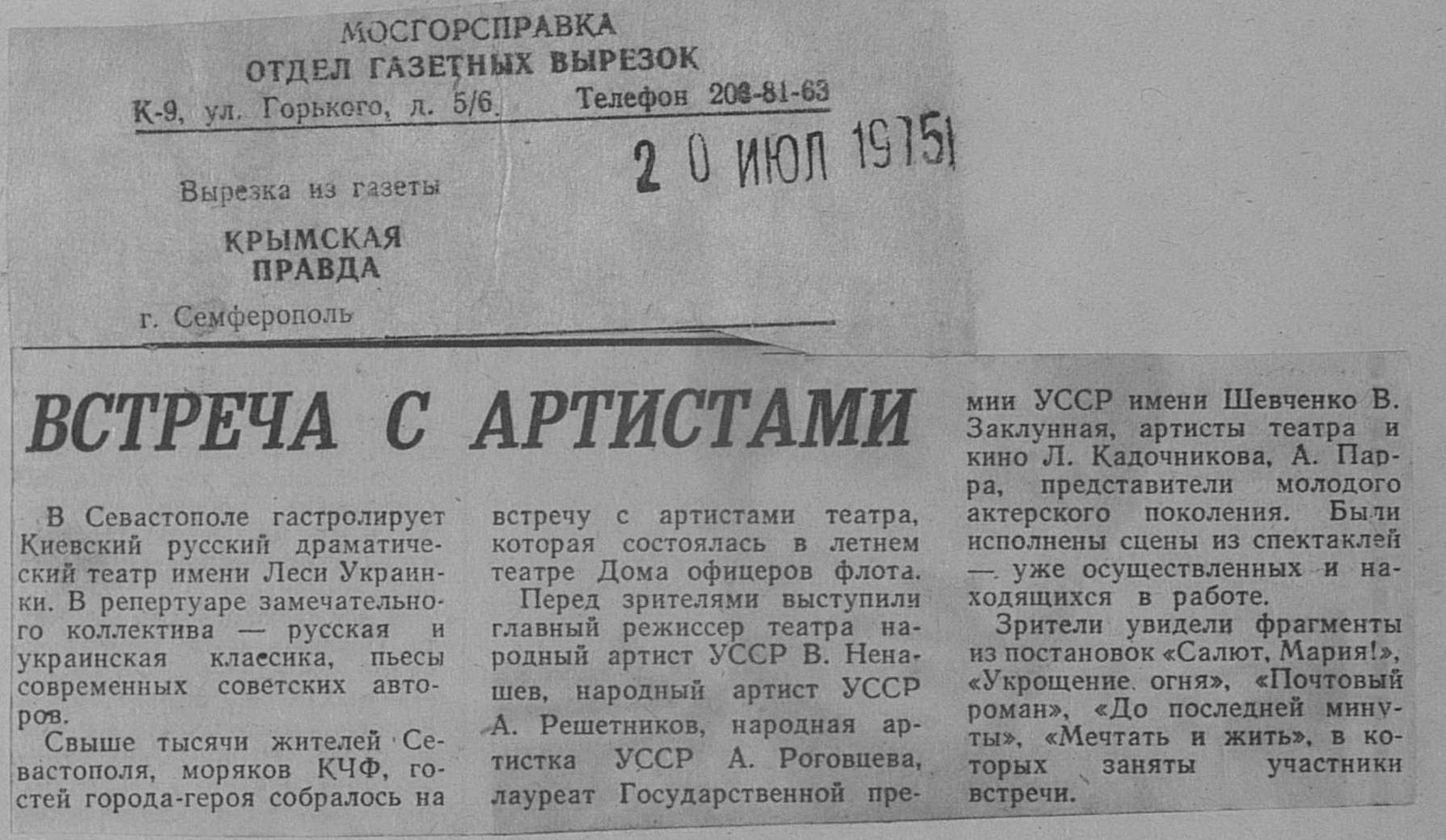 МОСГОРСПРАВКА
ОТДЕЛ ГАЗЕТНЫХ ВЫРЕЗОК
К-9, ул. Горького, д. 5/6. Телефон 203-81-63

20 ИЮЛ 1975

Вырезка из газеты

КРЫМСКАЯ
ПРАВДА

г. Семферополь

ВСТРЕЧА С АРТИСТАМИ

В Севастополе гастролирует Киевский русский драматический театр имени Леси Украинки. В репертуаре замечательного коллектива — русская и украинская классика, пьесы современных советских авторов.

Свыше тысячи жителей Севастополя, моряков КЧФ, гостей города-героя собралось на встречу с артистами театра, которая состоялась в летнем театре Дома офицеров флота.

Перед зрителями выступили главный режиссер театра народный артист УССР В. Ненашев, народный артист УССР А. Решетников, народная артистка УССР А. Роговцева, лауреат Государственной премии УССР имени Шевченко В. Заклунная, артисты театра и кино Л. Кадочникова, А. Парра, представители молодого актерского поколения. Были исполнены сцены из спектаклей — уже осуществленных и находящихся в работе.

Зрители увидели фрагменты из постановок «Салют, Мария!», «Укрощение огня», «Почтовый роман», «До последней минуты», «Мечтать и жить», в которых заняты участники встречи.